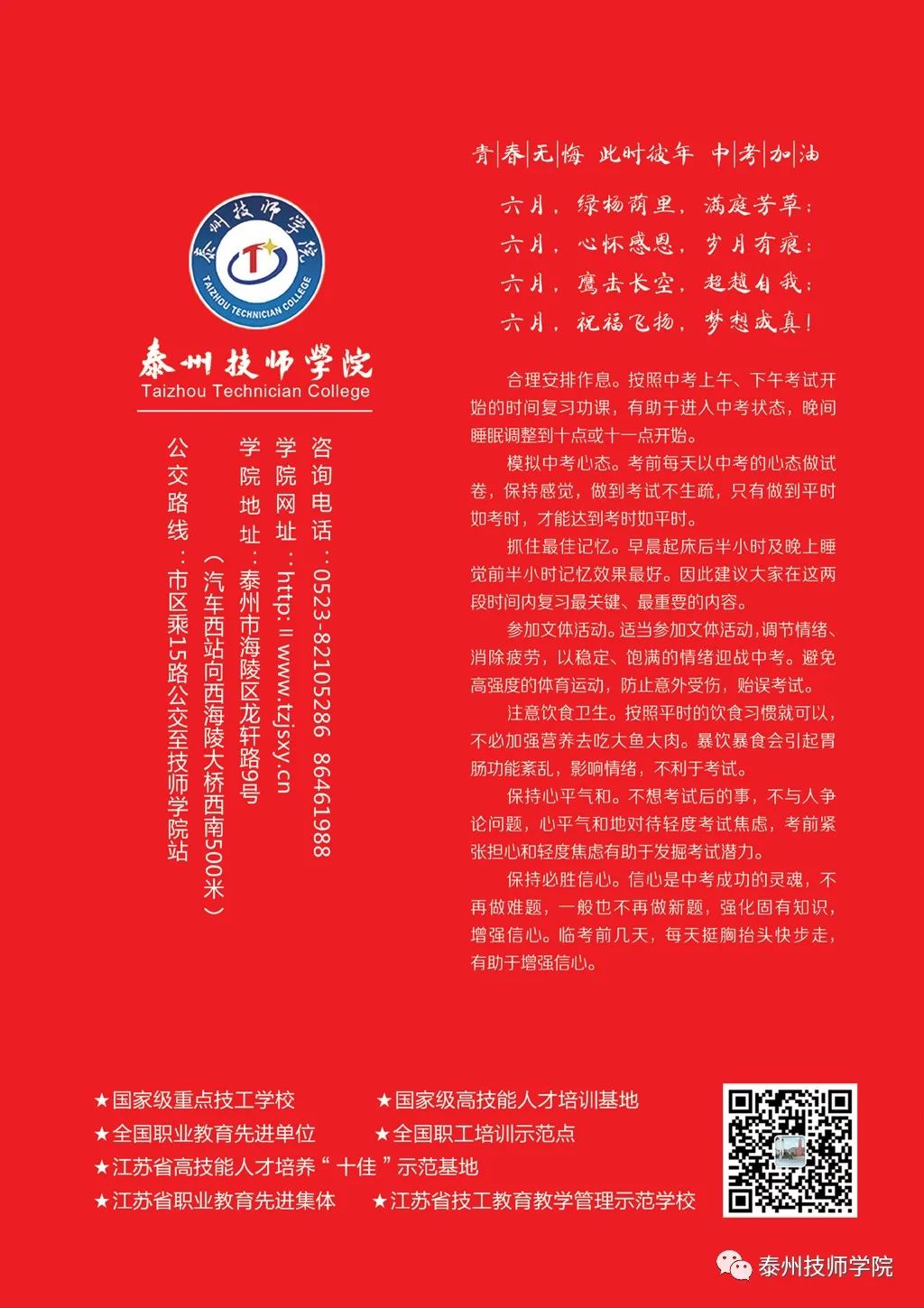 泰州技师学院
TAIZHOU TECHNICIAN COLLEGE

泰州技师学院
Taizhou Technician College

咨询电话：0523-82105286 86461988
学院网址：http://www.tzjsxy.cn
学院地址：泰州市海陵区龙轩路9号
（汽车西站向西海陵大桥西南500米）
公交路线：市区乘15路公交至技师学院站

青春无悔 此时彼年 中考加油

六月，绿杨荫里，满庭芳草；
六月，心怀感恩，岁月有痕；
六月，鹰击长空，超越自我；
六月，祝福飞扬，梦想成真！

合理安排作息。按照中考上午、下午考试开始的时间复习功课，有助于进入中考状态，晚间睡眠调整到十点或十一点开始。

模拟中考心态。考前每天以中考的心态做试卷，保持感觉，做到考试不生疏，只有做到平时如考时，才能达到考时如平时。

抓住最佳记忆。早晨起床后半小时及晚上睡觉前半小时记忆效果最好。因此建议大家在这两段时间内复习最关键、最重要的内容。

参加文体活动。适当参加文体活动，调节情绪、消除疲劳，以稳定、饱满的情绪迎战中考。避免高强度的体育运动，防止意外受伤，贻误考试。

注意饮食卫生。按照平时的饮食习惯就可以，不必加强营养去吃大鱼大肉。暴饮暴食会引起胃肠功能紊乱，影响情绪，不利于考试。

保持心平气和。不想考试后的事，不与人争论问题，心平气和地对待轻度考试焦虑，考前紧张担心和轻度焦虑有助于发掘考试潜力。

保持必胜信心。信心是中考成功的灵魂，不再做难题，一般也不再做新题，强化固有知识，增强信心。临考前几天，每天挺胸抬头快步走，有助于增强信心。

★国家级重点技工学校 ★国家级高技能人才培训基地
★全国职业教育先进单位 ★全国职工培训示范点
★江苏省高技能人才培养“十佳”示范基地
★江苏省职业教育先进集体 ★江苏省技工教育教学管理示范学校

泰州技师学院